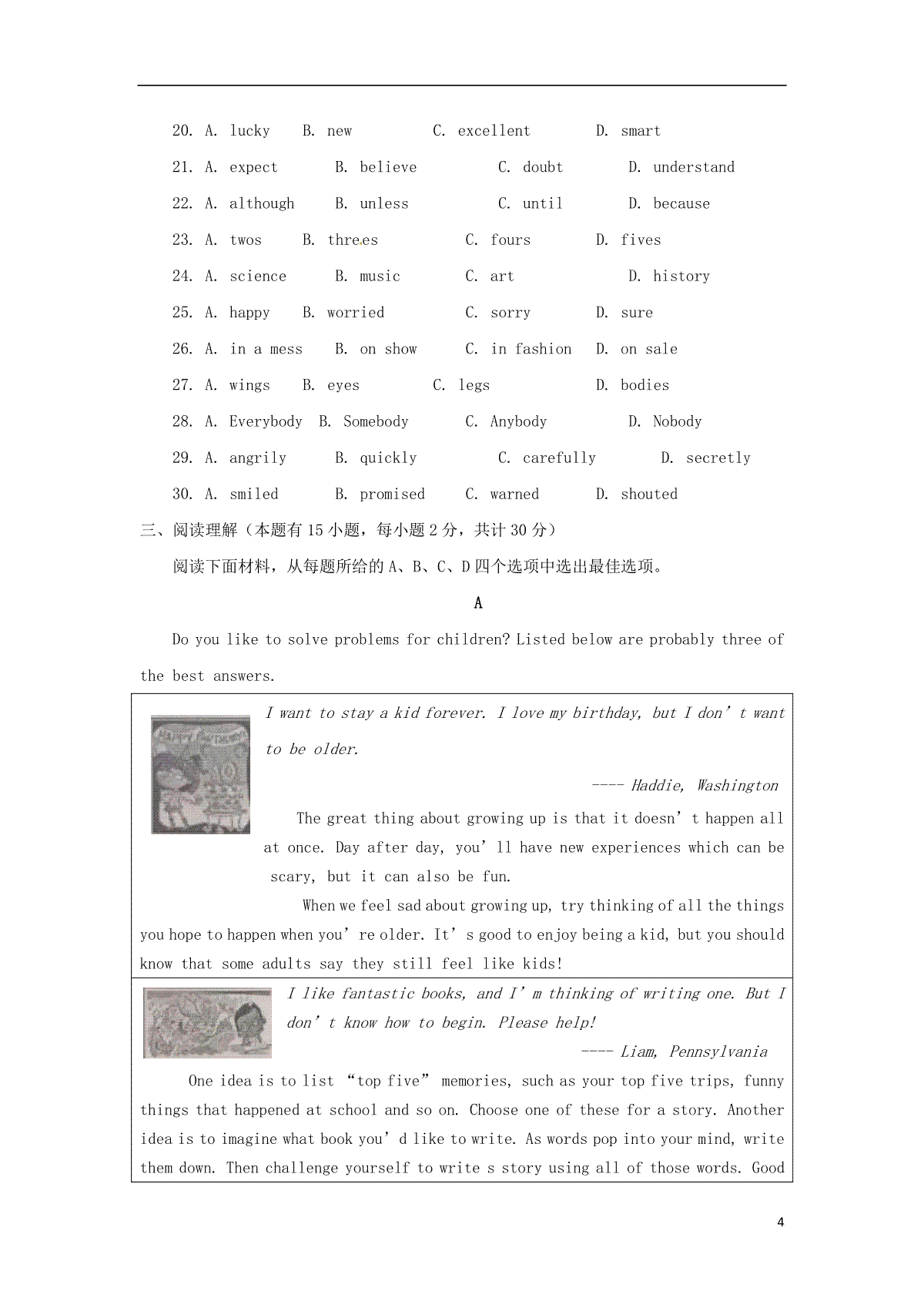 20. A. lucky B. new C. excellent D. smart

21. A. expect B. believe C. doubt D. understand

22. A. although B. unless C. until D. because

23. A. twos B. threes C. fours D. fives

24. A. science B. music C. art D. history

25. A. happy B. worried C. sorry D. sure

26. A. in a mess B. on show C. in fashion D. on sale

27. A. wings B. eyes C. legs D. bodies

28. A. Everybody B. Somebody C. Anybody D. Nobody

29. A. angrily B. quickly C. carefully D. secretly

30. A. smiled B. promised C. warned D. shouted

三、阅读理解（本题有 15 小题，每小题 2 分，共计 30 分）

阅读下面材料，从每题所给的 A、B、C、D 四个选项中选出最佳选项。

A

Do you like to solve problems for children? Listed below are probably three of the best answers.

I want to stay a kid forever. I love my birthday, but I don’t want to be older.

---- Haddie, Washington

The great thing about growing up is that it doesn’t happen all at once. Day after day, you’ll have new experiences which can be scary, but it can also be fun.

When we feel sad about growing up, try thinking of all the things you hope to happen when you’re older. It’s good to enjoy being a kid, but you should know that some adults say they still feel like kids!

I like fantastic books, and I’m thinking of writing one. But I don’t know how to begin. Please help!

---- Liam, Pennsylvania

One idea is to list “top five” memories, such as your top five trips, funny things that happened at school and so on. Choose one of these for a story. Another idea is to imagine what book you’d like to write. As words pop into your mind, write them down. Then challenge yourself to write s story using all of those words. Good

4